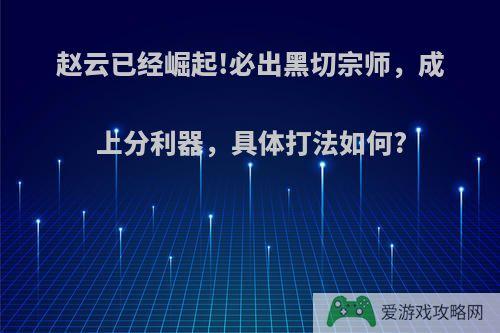 赵云已经崛起!必出黑切宗师，成上分利器，具体打法如何?

爱游戏攻略网